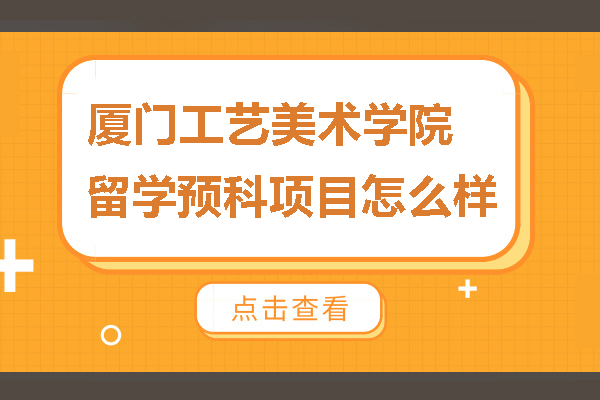 厦门工艺美术学院
留学预科项目怎么样

点击查看